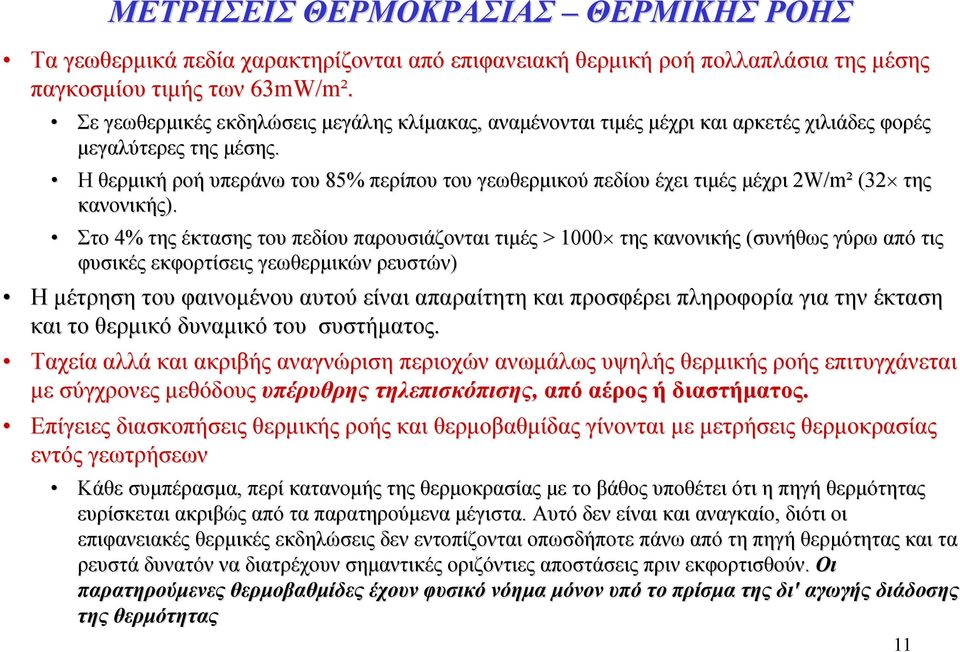 ΜΕΤΡΗΣΕΙΣ ΘΕΡΜΟΚΡΑΣΙΑΣ – ΘΕΡΜΙΚΗΣ ΡΟΗΣ

• Τα γεωθερμικά πεδία χαρακτηρίζονται από επιφανειακή θερμική ροή πολλαπλάσια της μέσης παγκοσμίου τιμής των 63mW/m².

• Σε γεωθερμικές εκδηλώσεις μεγάλης κλίμακας, αναμένονται τιμές μέχρι και αρκετές χιλιάδες φορές μεγαλύτερες της μέσης.

• Η θερμική ροή υπεράνω του 85% περίπου του γεωθερμικού πεδίου έχει τιμές μέχρι 2W/m² (32× της κανονικής).

• Στο 4% της έκτασης του πεδίου παρουσιάζονται τιμές > 1000× της κανονικής (συνήθως γύρω από τις φυσικές εκφορτίσεις γεωθερμικών ρευστών)

• Η μέτρηση του φαινομένου αυτού είναι απαραίτητη και προσφέρει πληροφορία για την έκταση και το θερμικό δυναμικό του συστήματος.

• Ταχεία αλλά και ακριβής αναγνώριση περιοχών ανωμάλως υψηλής θερμικής ροής επιτυγχάνεται με σύγχρονες μεθόδους υπέρυθρης τηλεπισκόπισης, από αέρος ή διαστήματος.

• Επίγειες διασκοπήσεις θερμικής ροής και θερμοβαθμίδας γίνονται με μετρήσεις θερμοκρασίας εντός γεωτρήσεων

• Κάθε συμπέρασμα, περί κατανομής της θερμοκρασίας με το βάθος υποθέτει ότι η πηγή θερμότητας ευρίσκεται ακριβώς από τα παρατηρούμενα μέγιστα. Αυτό δεν είναι και αναγκαίο, διότι οι επιφανειακές θερμικές εκδηλώσεις δεν εντοπίζονται οπωσδήποτε πάνω από τη πηγή θερμότητας και τα ρευστά δυνατόν να διατρέχουν σημαντικές οριζόντιες αποστάσεις πριν εκφορτισθούν. Οι παρατηρούμενες θερμοβαθμίδες έχουν φυσικό νόημα μόνον υπό το πρίσμα της δι' αγωγής διάδοσης της θερμότητας

11